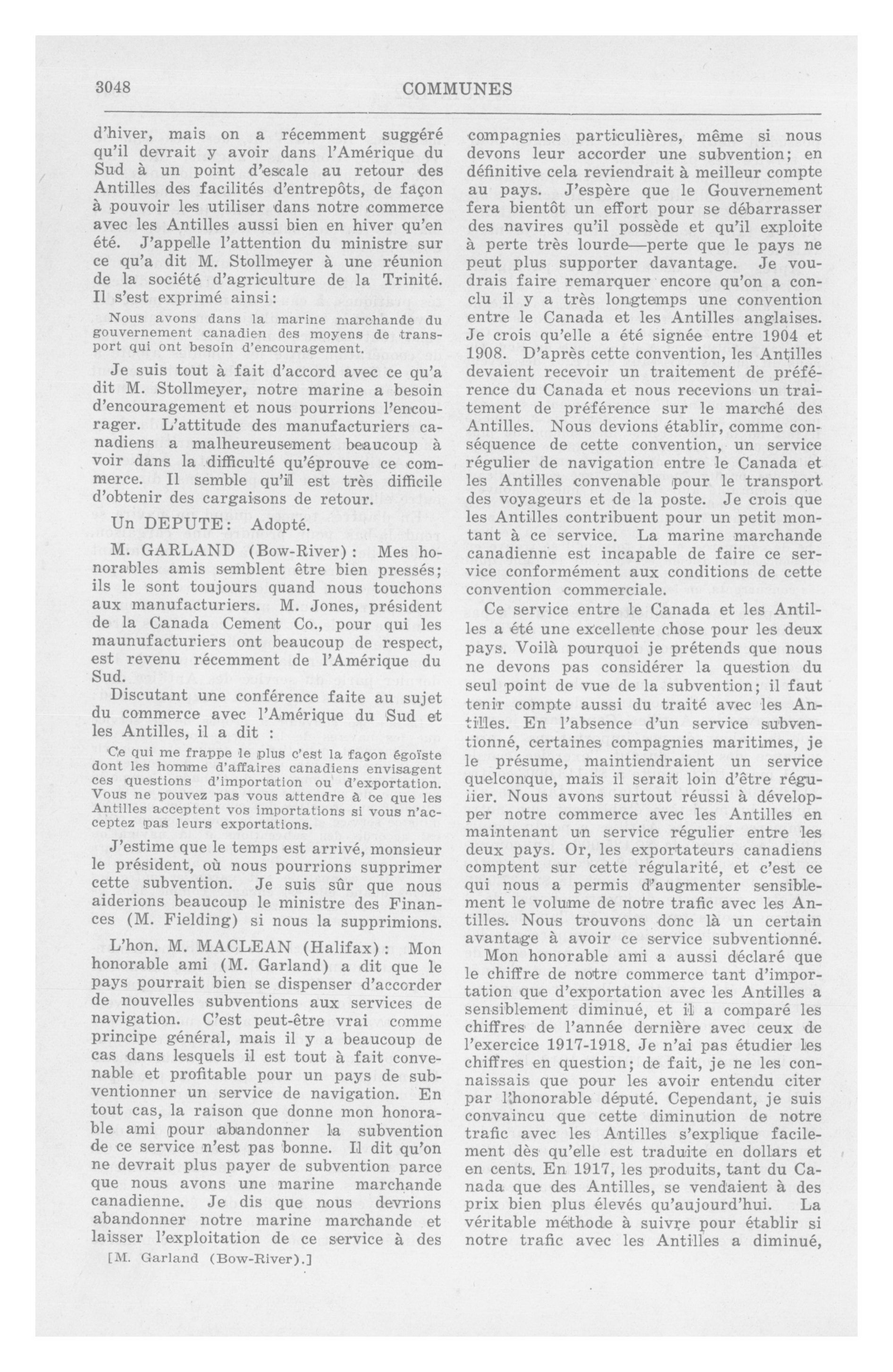 3048 COMMUNES

d'hiver, mais on a récemment suggéré qu'il devrait y avoir dans l'Amérique du Sud à un point d'escale au retour des Antilles des facilités d'entrepôts, de façon à pouvoir les utiliser dans notre commerce avec les Antilles aussi bien en hiver qu'en été. J'appelle l'attention du ministre sur ce qu'a dit M. Stollmeyer à une réunion de la société d'agriculture de la Trinité. Il s'est exprimé ainsi:

Nous avons dans la marine marchande du gouvernement canadien des moyens de transport qui ont besoin d'encouragement.

Je suis tout à fait d'accord avec ce qu'a dit M. Stollmeyer, notre marine a besoin d'encouragement et nous pourrions l'encourager. L'attitude des manufacturiers canadiens a malheureusement beaucoup à voir dans la difficulté qu'éprouve ce commerce. Il semble qu'il est très difficile d'obtenir des cargaisons de retour.

Un DEPUTE: Adopté.

M. GARLAND (Bow-River): Mes honorables amis semblent être bien pressés; ils le sont toujours quand nous touchons aux manufacturiers. M. Jones, président de la Canada Cement Co., pour qui les maunufacturiers ont beaucoup de respect, est revenu récemment de l'Amérique du Sud.

Discutant une conférence faite au sujet du commerce avec l'Amérique du Sud et les Antilles, il a dit :

Ce qui me frappe le plus c'est la façon égoïste dont les homme d'affaires canadiens envisagent ces questions d'importation ou d'exportation. Vous ne pouvez pas vous attendre à ce que les Antilles acceptent vos importations si vous n'acceptez pas leurs exportations.

J'estime que le temps est arrivé, monsieur le président, où nous pourrions supprimer cette subvention. Je suis sûr que nous aiderions beaucoup le ministre des Finances (M. Fielding) si nous la supprimions.

L'hon. M. MACLEAN (Halifax): Mon honorable ami (M. Garland) a dit que le pays pourrait bien se dispenser d'accorder de nouvelles subventions aux services de navigation. C'est peut-être vrai comme principe général, mais il y a beaucoup de cas dans lesquels il est tout à fait convenable et profitable pour un pays de subventionner un service de navigation. En tout cas, la raison que donne mon honorable ami pour abandonner la subvention de ce service n'est pas bonne. Il dit qu'on ne devrait plus payer de subvention parce que nous avons une marine marchande canadienne. Je dis que nous devrions abandonner notre marine marchande et laisser l'exploitation de ce service à des

[M. Garland (Bow-River).]

compagnies particulières, même si nous devons leur accorder une subvention; en définitive cela reviendrait à meilleur compte au pays. J'espère que le Gouvernement fera bientôt un effort pour se débarrasser des navires qu'il possède et qu'il exploite à perte très lourde—perte que le pays ne peut plus supporter davantage. Je voudrais faire remarquer encore qu'on a conclu il y a très longtemps une convention entre le Canada et les Antilles anglaises. Je crois qu'elle a été signée entre 1904 et 1908. D'après cette convention, les Antilles devaient recevoir un traitement de préférence du Canada et nous recevions un traitement de préférence sur le marché des Antilles. Nous devions établir, comme conséquence de cette convention, un service régulier de navigation entre le Canada et les Antilles convenable pour le transport des voyageurs et de la poste. Je crois que les Antilles contribuent pour un petit montant à ce service. La marine marchande canadienne est incapable de faire ce service conformément aux conditions de cette convention commerciale.

Ce service entre le Canada et les Antilles a été une excellente chose pour les deux pays. Voilà pourquoi je prétends que nous ne devons pas considérer la question du seul point de vue de la subvention; il faut tenir compte aussi du traité avec les Antilles. En l'absence d'un service subventionné, certaines compagnies maritimes, je le présume, maintiendraient un service quelconque, mais il serait loin d'être régulier. Nous avons surtout réussi à développer notre commerce avec les Antilles en maintenant un service régulier entre les deux pays. Or, les exportateurs canadiens comptent sur cette régularité, et c'est ce qui nous a permis d'augmenter sensiblement le volume de notre trafic avec les Antilles. Nous trouvons donc là un certain avantage à avoir ce service subventionné.

Mon honorable ami a aussi déclaré que le chiffre de notre commerce tant d'importation que d'exportation avec les Antilles a sensiblement diminué, et il a comparé les chiffres de l'année dernière avec ceux de l'exercice 1917-1918. Je n'ai pas étudier les chiffres en question; de fait, je ne les connaissais que pour les avoir entendu citer par l'honorable député. Cependant, je suis convaincu que cette diminution de notre trafic avec les Antilles s'explique facilement dès qu'elle est traduite en dollars et en cents. En 1917, les produits, tant du Canada que des Antilles, se vendaient à des prix bien plus élevés qu'aujourd'hui. La véritable méthode à suivre pour établir si notre trafic avec les Antilles a diminué,